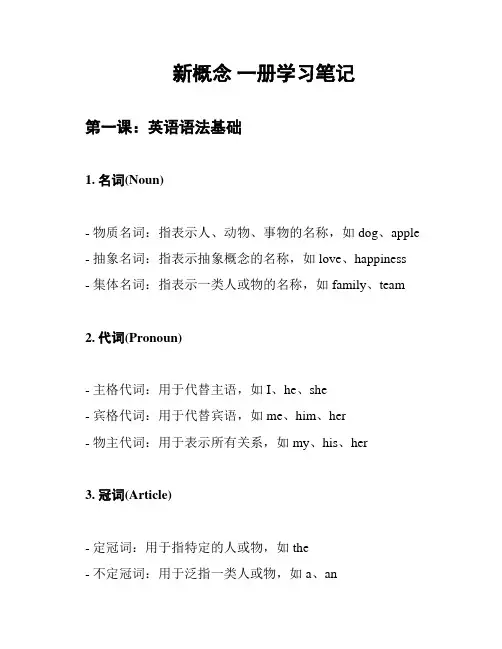 新概念 一册学习笔记

第一课：英语语法基础

1. 名词(Noun)

- 物质名词：指表示人、动物、事物的名称，如 dog、apple
- 抽象名词：指表示抽象概念的名称，如 love、happiness
- 集体名词：指表示一类人或物的名称，如 family、team

2. 代词(Pronoun)

- 主格代词：用于代替主语，如 I、he、she
- 宾格代词：用于代替宾语，如 me、him、her
- 物主代词：用于表示所有关系，如 my、his、her

3. 冠词(Article)

- 定冠词：用于指特定的人或物，如 the
- 不定冠词：用于泛指一类人或物，如 a、an